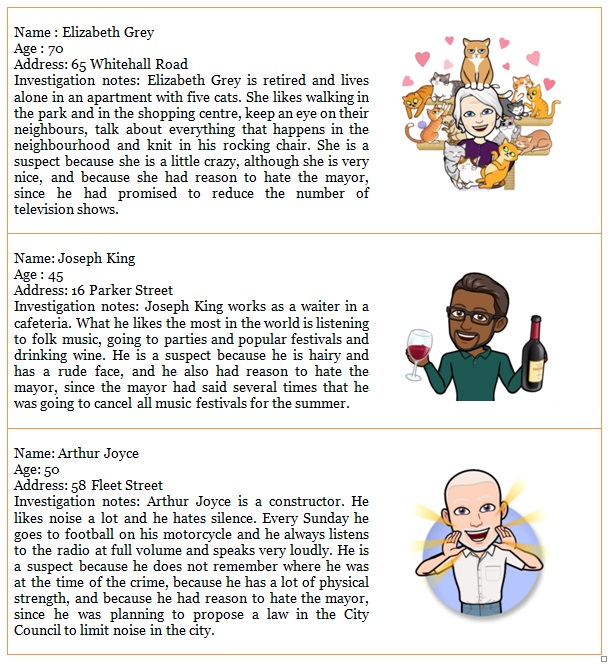 Name : Elizabeth Grey
Age : 70
Address: 65 Whitehall Road
Investigation notes: Elizabeth Grey is retired and lives alone in an apartment with five cats. She likes walking in the park and in the shopping centre, keep an eye on their neighbours, talk about everything that happens in the neighbourhood and knit in his rocking chair. She is a suspect because she is a little crazy, although she is very nice, and because she had reason to hate the mayor, since he had promised to reduce the number of television shows.

Name: Joseph King
Age : 45
Address: 16 Parker Street
Investigation notes: Joseph King works as a waiter in a cafeteria. What he likes the most in the world is listening to folk music, going to parties and popular festivals and drinking wine. He is a suspect because he is hairy and has a rude face, and he also had reason to hate the mayor, since the mayor had said several times that he was going to cancel all music festivals for the summer.

Name: Arthur Joyce
Age: 50
Address: 58 Fleet Street
Investigation notes: Arthur Joyce is a constructor. He likes noise a lot and he hates silence. Every Sunday he goes to football on his motorcycle and he always listens to the radio at full volume and speaks very loudly. He is a suspect because he does not remember where he was at the time of the crime, because he has a lot of physical strength, and because he had reason to hate the mayor, since he was planning to propose a law in the City Council to limit noise in the city.